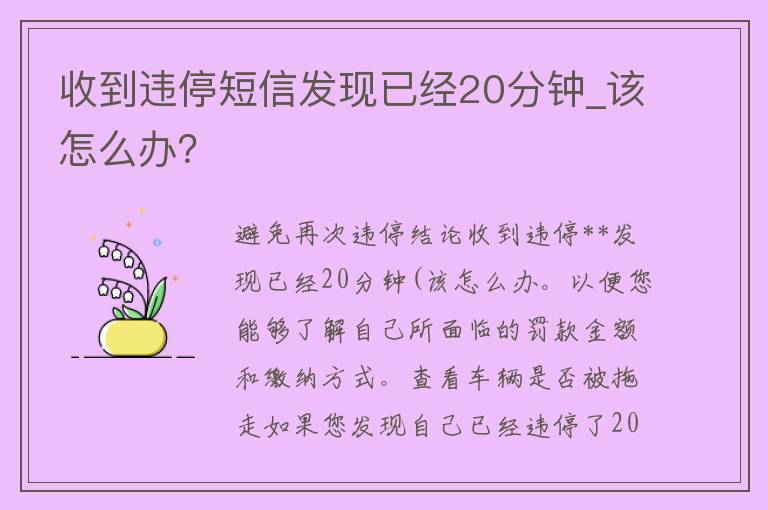 收到违停短信发现已经20分钟_该怎么办?

避免再次违停结论收到违停**发现已经20分钟(该怎么办。以便您能够了解自己所面临的罚款金额和缴纳方式。查看车辆是否被拖走如果您发现自己已经违停了20